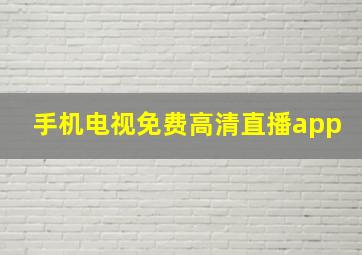 手机电视免费高清直播app